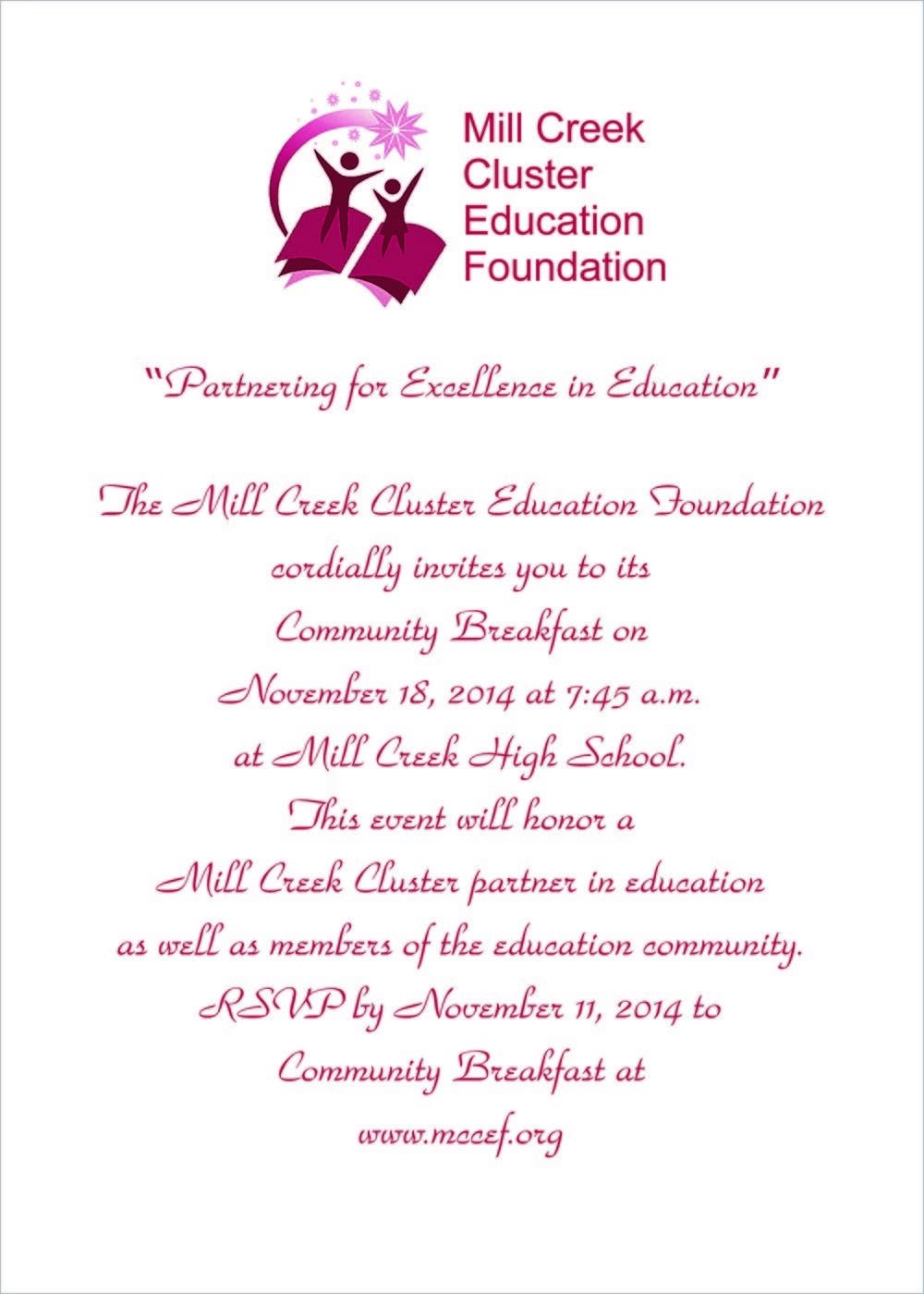 Mill Creek Cluster Education Foundation

"Partnering for Excellence in Education"

The Mill Creek Cluster Education Foundation cordially invites you to its Community Breakfast on November 18, 2014 at 7:45 a.m. at Mill Creek High School. This event will honor a Mill Creek Cluster partner in education as well as members of the education community. RSVP by November 11, 2014 to Community Breakfast at www.mccef.org